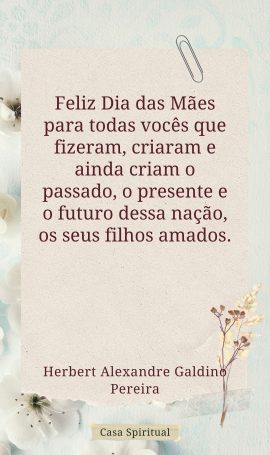 Feliz Dia das Mães para todas vocês que fizeram, criaram e ainda criam o passado, o presente e o futuro dessa nação, os seus filhos amados.

Herbert Alexandre Galdino Pereira

Casa Spiritual